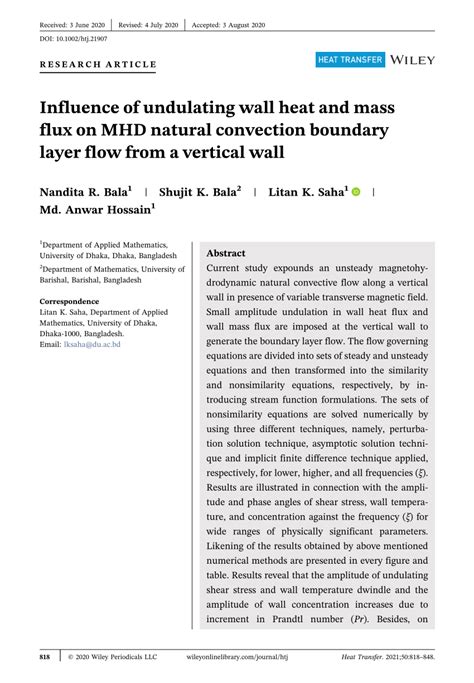 Received: 3 June 2020 | Revised: 4 July 2020 | Accepted: 3 August 2020

DOI: 10.1002/htj.21907

RESEARCH ARTICLE

HEAT TRANSFER WILEY

Influence of undulating wall heat and mass flux on MHD natural convection boundary layer flow from a vertical wall

Nandita R. Bala$^1$ | Shujit K. Bala$^2$ | Litan K. Saha$^1$ | Md. Anwar Hossain$^1$

$^1$Department of Applied Mathematics, University of Dhaka, Dhaka, Bangladesh

$^2$Department of Mathematics, University of Barishal, Barishal, Bangladesh

Correspondence
Litan K. Saha, Department of Applied Mathematics, University of Dhaka, Dhaka-1000, Bangladesh.
Email: lksaha@du.ac.bd

Abstract
Current study expounds an unsteady magnetohydrodynamic natural convective flow along a vertical wall in presence of variable transverse magnetic field. Small amplitude undulation in wall heat flux and wall mass flux are imposed at the vertical wall to generate the boundary layer flow. The flow governing equations are divided into sets of steady and unsteady equations and then transformed into the similarity and nonsimilarity equations, respectively, by introducing stream function formulations. The sets of nonsimilarity equations are solved numerically by using three different techniques, namely, perturbation solution technique, asymptotic solution technique and implicit finite difference technique applied, respectively, for lower, higher, and all frequencies ($\xi$). Results are illustrated in connection with the amplitude and phase angles of shear stress, wall temperature, and concentration against the frequency ($\xi$) for wide ranges of physically significant parameters. Likening of the results obtained by above mentioned numerical methods are presented in every figure and table. Results reveal that the amplitude of undulating shear stress and wall temperature dwindle and the amplitude of wall concentration increases due to increment in Prandtl number ($Pr$). Besides, on

818 | © 2020 Wiley Periodicals LLC wileyonlinelibrary.com/journal/htj Heat Transfer. 2021;50:818–848.